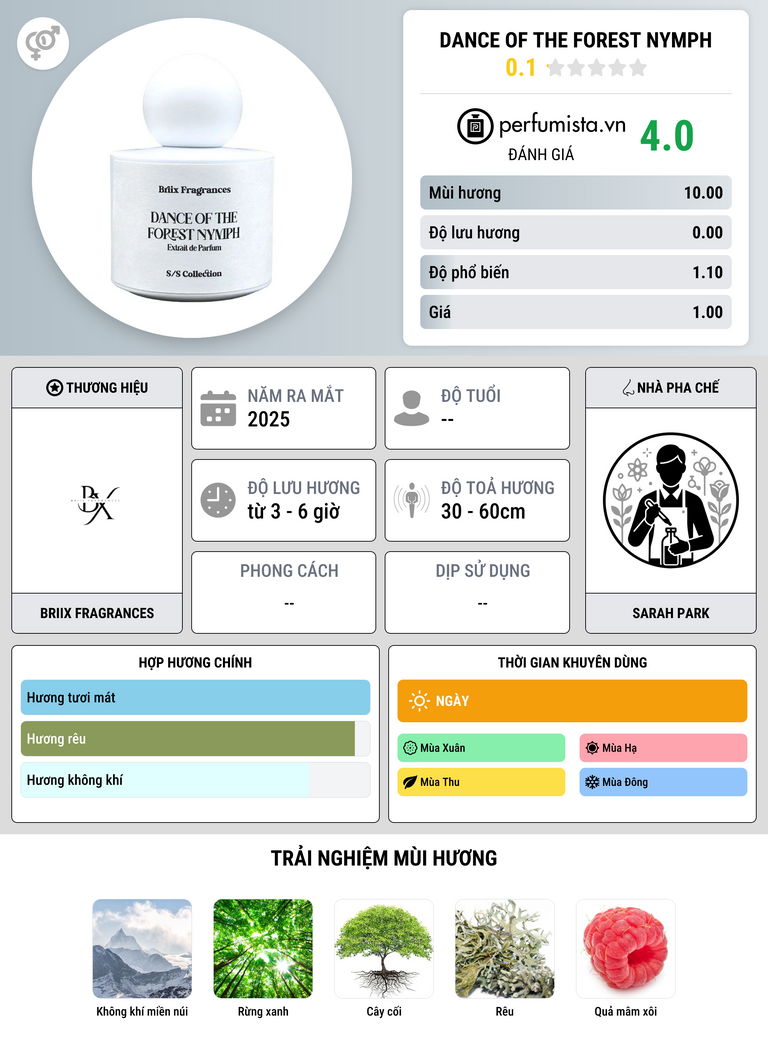 Briix Fragrances
DANCE OF THE FOREST NYMPH
Extrait de Parfum
S/S Collection

DANCE OF THE FOREST NYMPH
0.1

perfumista.vn
ĐÁNH GIÁ
4.0

Mùi hương 10.00
Độ lưu hương 0.00
Độ phổ biến 1.10
Giá 1.00

THƯƠNG HIỆU
BRIIX FRAGRANCES

NĂM RA MẮT
2025

ĐỘ TUỔI
--

ĐỘ LƯU HƯƠNG
từ 3 - 6 giờ

ĐỘ TOẢ HƯƠNG
30 - 60cm

PHONG CÁCH
--

DỊP SỬ DỤNG
--

NHÀ PHA CHẾ
SARAH PARK

HỢP HƯƠNG CHÍNH
Hương tươi mát
Hương rêu
Hương không khí

THỜI GIAN KHUYÊN DÙNG
NGÀY
Mùa Xuân
Mùa Hạ
Mùa Thu
Mùa Đông

TRẢI NGHIỆM MÙI HƯƠNG
Không khí miền núi
Rừng xanh
Cây cối
Rêu
Quả mâm xôi